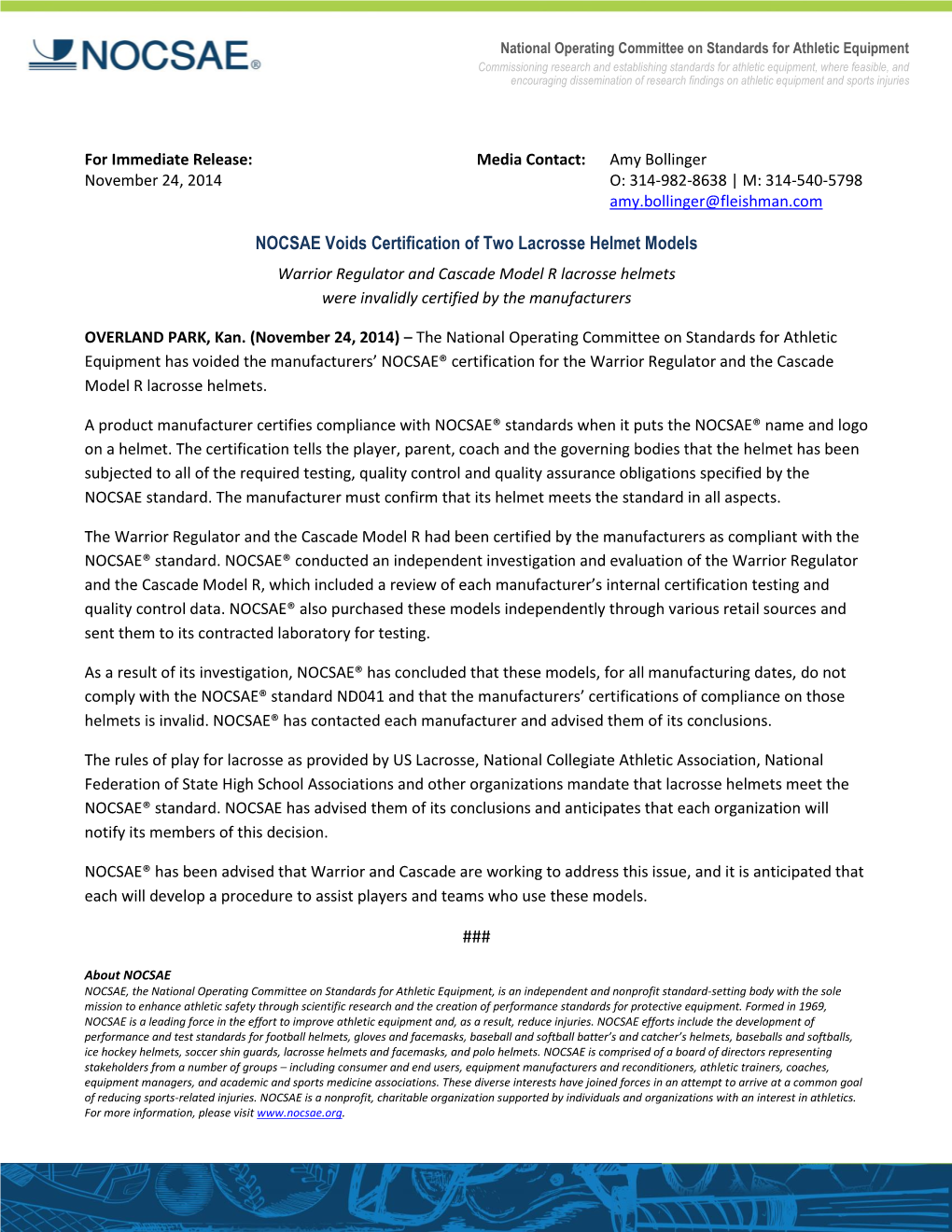 NOCSAE®

National Operating Committee on Standards for Athletic Equipment
Commissioning research and establishing standards for athletic equipment, where feasible, and encouraging dissemination of research findings on athletic equipment and sports injuries

For Immediate Release:
November 24, 2014

Media Contact: Amy Bollinger
O: 314-982-8638 | M: 314-540-5798
amy.bollinger@fleishman.com

NOCSAE Voids Certification of Two Lacrosse Helmet Models

Warrior Regulator and Cascade Model R lacrosse helmets were invalidly certified by the manufacturers

OVERLAND PARK, Kan. (November 24, 2014) – The National Operating Committee on Standards for Athletic Equipment has voided the manufacturers' NOCSAE® certification for the Warrior Regulator and the Cascade Model R lacrosse helmets.

A product manufacturer certifies compliance with NOCSAE® standards when it puts the NOCSAE® name and logo on a helmet. The certification tells the player, parent, coach and the governing bodies that the helmet has been subjected to all of the required testing, quality control and quality assurance obligations specified by the NOCSAE standard. The manufacturer must confirm that its helmet meets the standard in all aspects.

The Warrior Regulator and the Cascade Model R had been certified by the manufacturers as compliant with the NOCSAE® standard. NOCSAE® conducted an independent investigation and evaluation of the Warrior Regulator and the Cascade Model R, which included a review of each manufacturer's internal certification testing and quality control data. NOCSAE® also purchased these models independently through various retail sources and sent them to its contracted laboratory for testing.

As a result of its investigation, NOCSAE® has concluded that these models, for all manufacturing dates, do not comply with the NOCSAE® standard ND041 and that the manufacturers' certifications of compliance on those helmets is invalid. NOCSAE® has contacted each manufacturer and advised them of its conclusions.

The rules of play for lacrosse as provided by US Lacrosse, National Collegiate Athletic Association, National Federation of State High School Associations and other organizations mandate that lacrosse helmets meet the NOCSAE® standard. NOCSAE has advised them of its conclusions and anticipates that each organization will notify its members of this decision.

NOCSAE® has been advised that Warrior and Cascade are working to address this issue, and it is anticipated that each will develop a procedure to assist players and teams who use these models.

###

About NOCSAE
NOCSAE, the National Operating Committee on Standards for Athletic Equipment, is an independent and nonprofit standard-setting body with the sole mission to enhance athletic safety through scientific research and the creation of performance standards for protective equipment. Formed in 1969, NOCSAE is a leading force in the effort to improve athletic equipment and, as a result, reduce injuries. NOCSAE efforts include the development of performance and test standards for football helmets, gloves and facemasks, baseball and softball batter's and catcher's helmets, baseballs and softballs, ice hockey helmets, soccer shin guards, lacrosse helmets and facemasks, and polo helmets. NOCSAE is comprised of a board of directors representing stakeholders from a number of groups – including consumer and end users, equipment manufacturers and reconditioners, athletic trainers, coaches, equipment managers, and academic and sports medicine associations. These diverse interests have joined forces in an attempt to arrive at a common goal of reducing sports-related injuries. NOCSAE is a nonprofit, charitable organization supported by individuals and organizations with an interest in athletics. For more information, please visit www.nocsae.org.